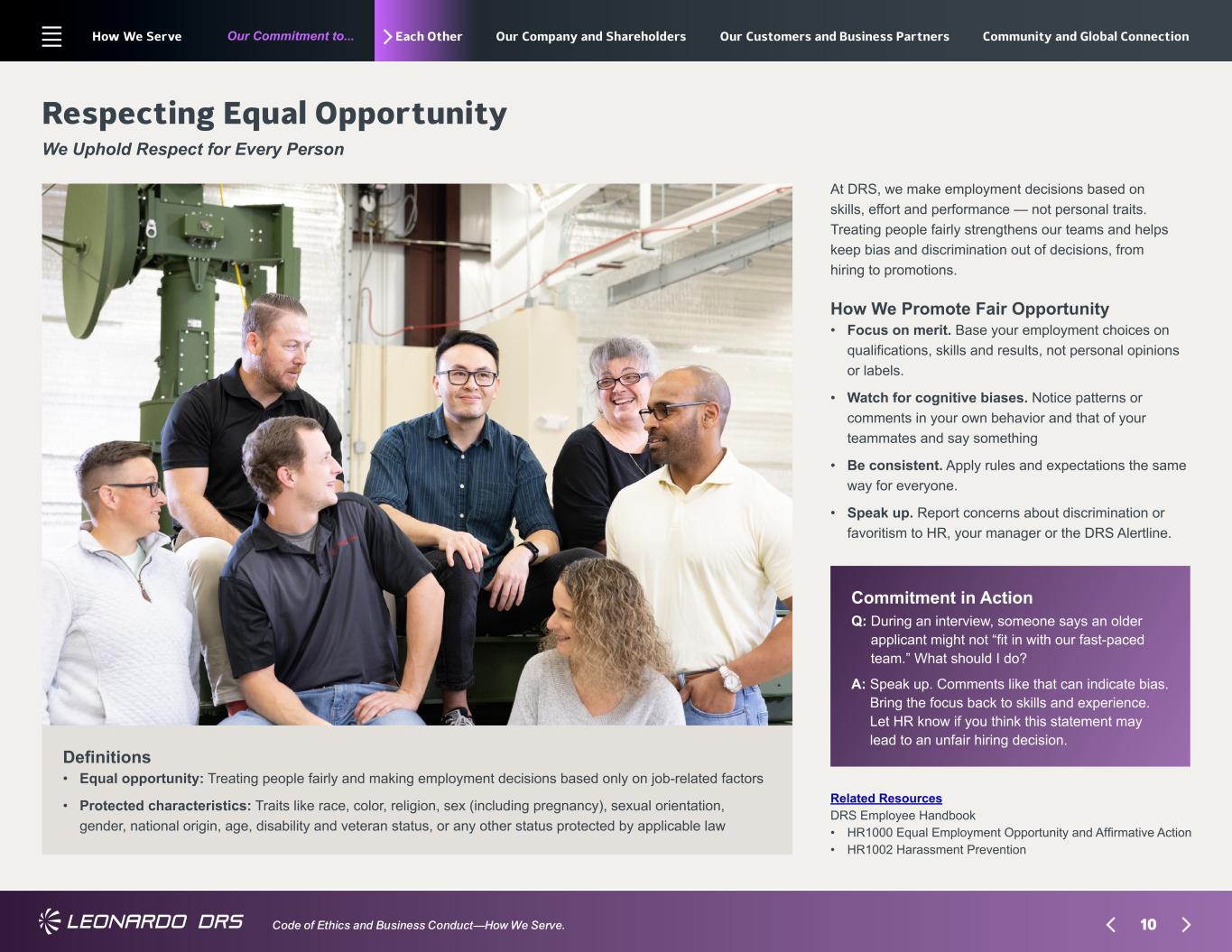 How We Serve Our Commitment to... Each Other Our Company and Shareholders Our Customers and Business Partners Community and Global Connection

Respecting Equal Opportunity

We Uphold Respect for Every Person

Definitions

• Equal opportunity: Treating people fairly and making employment decisions based only on job-related factors

• Protected characteristics: Traits like race, color, religion, sex (including pregnancy), sexual orientation, gender, national origin, age, disability and veteran status, or any other status protected by applicable law

At DRS, we make employment decisions based on skills, effort and performance — not personal traits. Treating people fairly strengthens our teams and helps keep bias and discrimination out of decisions, from hiring to promotions.

How We Promote Fair Opportunity

• Focus on merit. Base your employment choices on qualifications, skills and results, not personal opinions or labels.

• Watch for cognitive biases. Notice patterns or comments in your own behavior and that of your teammates and say something

• Be consistent. Apply rules and expectations the same way for everyone.

• Speak up. Report concerns about discrimination or favoritism to HR, your manager or the DRS Alertline.

Commitment in Action

Q: During an interview, someone says an older applicant might not "fit in with our fast-paced team." What should I do?

A: Speak up. Comments like that can indicate bias. Bring the focus back to skills and experience. Let HR know if you think this statement may lead to an unfair hiring decision.

Related Resources
DRS Employee Handbook
• HR1000 Equal Employment Opportunity and Affirmative Action
• HR1002 Harassment Prevention

LEONARDO DRS Code of Ethics and Business Conduct—How We Serve.

10